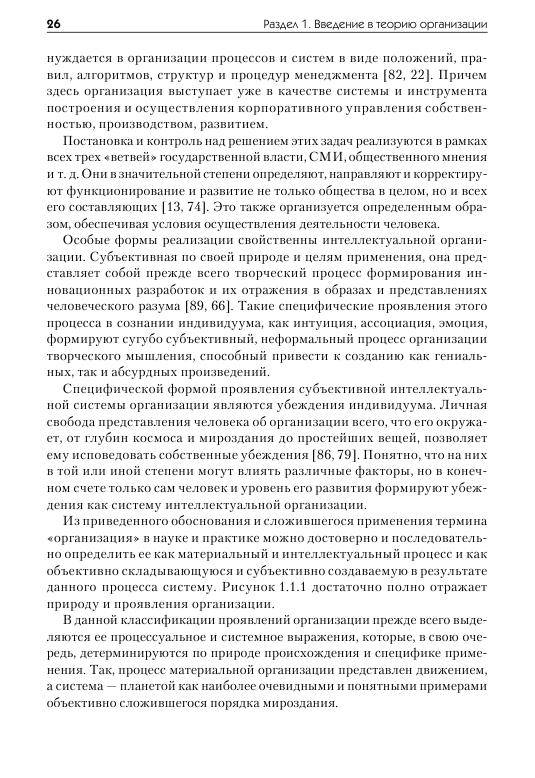 26 Раздел 1. Введение в теорию организации

нуждается в организации процессов и систем в виде положений, правил, алгоритмов, структур и процедур менеджмента [82, 22]. Причем здесь организация выступает уже в качестве системы и инструмента построения и осуществления корпоративного управления собственностью, производством, развитием.

Постановка и контроль над решением этих задач реализуются в рамках всех трех «ветвей» государственной власти, СМИ, общественного мнения и т. д. Они в значительной степени определяют, направляют и корректируют функционирование и развитие не только общества в целом, но и всех его составляющих [13, 74]. Это также организуется определенным образом, обеспечивая условия осуществления деятельности человека.

Особые формы реализации свойственны интеллектуальной организации. Субъективная по своей природе и целям применения, она представляет собой прежде всего творческий процесс формирования инновационных разработок и их отражения в образах и представлениях человеческого разума [89, 66]. Такие специфические проявления этого процесса в сознании индивидуума, как интуиция, ассоциация, эмоция, формируют сугубо субъективный, неформальный процесс организации творческого мышления, способный привести к созданию как гениальных, так и абсурдных произведений.

Специфической формой проявления субъективной интеллектуальной системы организации являются убеждения индивидуума. Личная свобода представления человека об организации всего, что его окружает, от глубин космоса и мироздания до простейших вещей, позволяет ему исповедовать собственные убеждения [86, 79]. Понятно, что на них в той или иной степени могут влиять различные факторы, но в конечном счете только сам человек и уровень его развития формируют убеждения как систему интеллектуальной организации.

Из приведенного обоснования и сложившегося применения термина «организация» в науке и практике можно достоверно и последовательно определить ее как материальный и интеллектуальный процесс и как объективно складывающуюся и субъективно создаваемую в результате данного процесса систему. Рисунок 1.1.1 достаточно полно отражает природу и проявления организации.

В данной классификации проявлений организации прежде всего выделяются ее процессуальное и системное выражения, которые, в свою очередь, детерминируются по природе происхождения и специфике применения. Так, процесс материальной организации представлен движением, а система — планетой как наиболее очевидными и понятными примерами объективно сложившегося порядка мироздания.